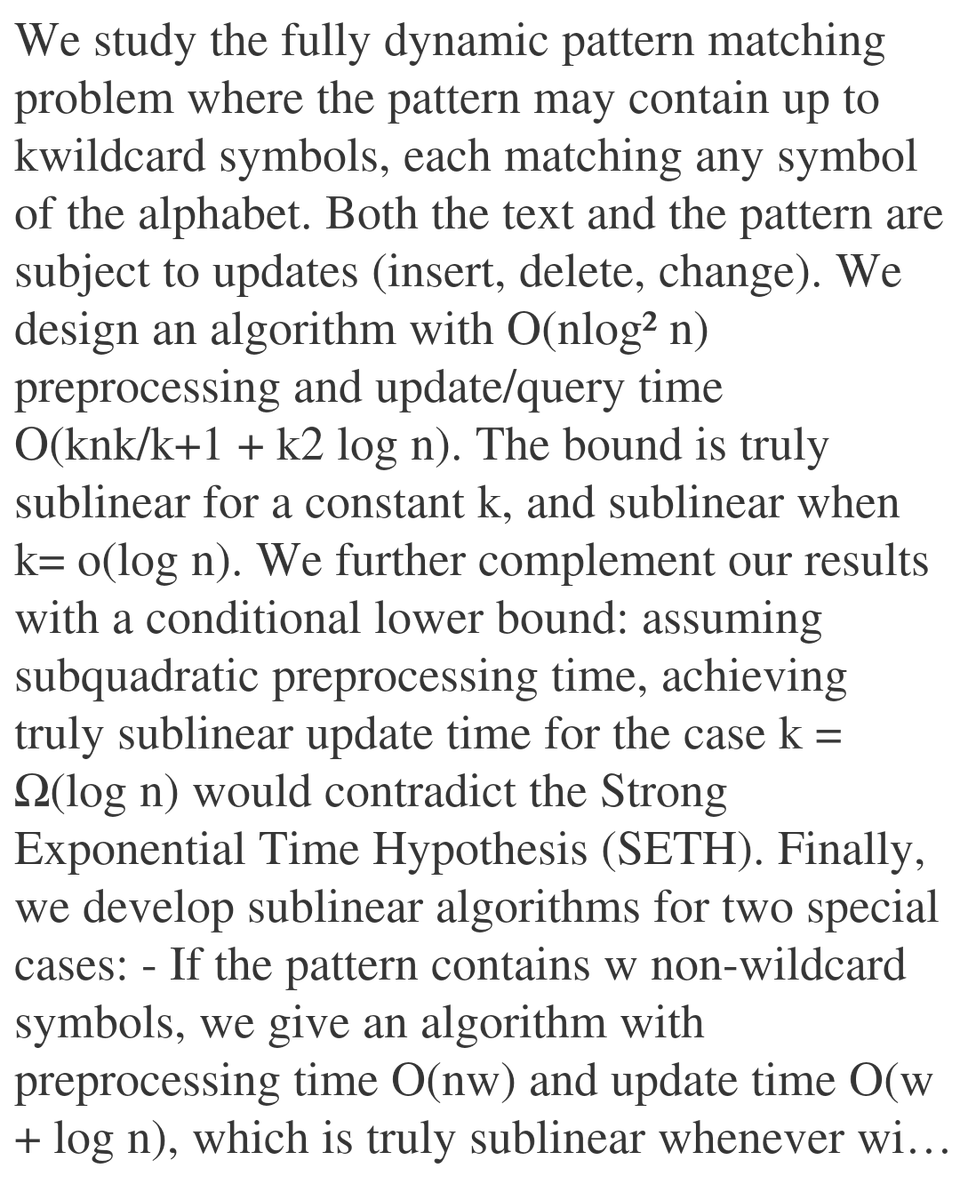 We study the fully dynamic pattern matching problem where the pattern may contain up to kwildcard symbols, each matching any symbol of the alphabet. Both the text and the pattern are subject to updates (insert, delete, change). We design an algorithm with O(nlog² n) preprocessing and update/query time O(knk/k+1 + k2 log n). The bound is truly sublinear for a constant k, and sublinear when k= o(log n). We further complement our results with a conditional lower bound: assuming subquadratic preprocessing time, achieving truly sublinear update time for the case k = Ω(log n) would contradict the Strong Exponential Time Hypothesis (SETH). Finally, we develop sublinear algorithms for two special cases: - If the pattern contains w non-wildcard symbols, we give an algorithm with preprocessing time O(nw) and update time O(w + log n), which is truly sublinear whenever wi…